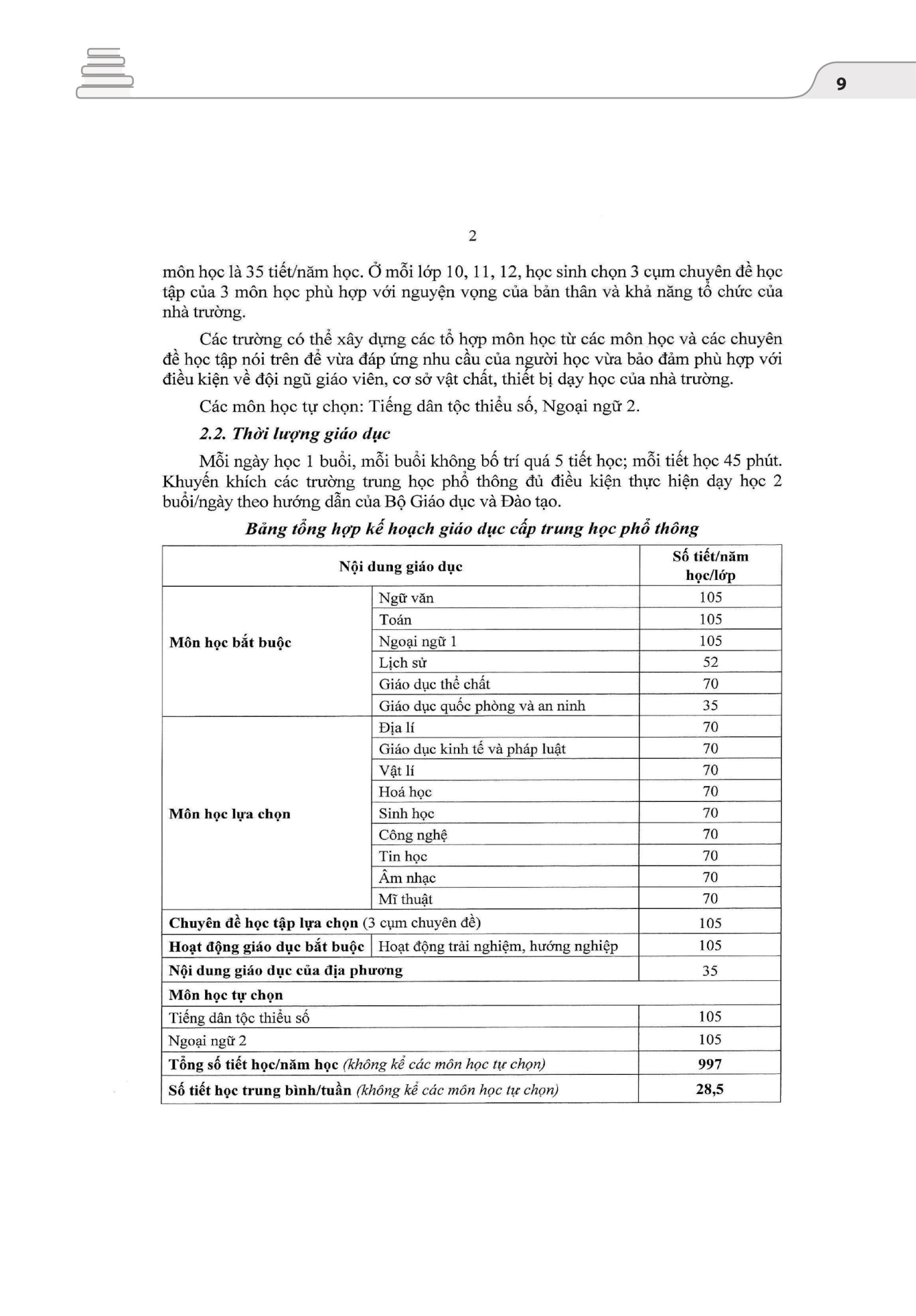 9

2

môn học là 35 tiết/năm học. Ở mỗi lớp 10, 11, 12, học sinh chọn 3 cụm chuyên đề học tập của 3 môn học phù hợp với nguyện vọng của bản thân và khả năng tổ chức của nhà trường.

Các trường có thể xây dựng các tổ hợp môn học từ các môn học và các chuyên đề học tập nói trên để vừa đáp ứng nhu cầu của người học vừa bảo đảm phù hợp với điều kiện về đội ngũ giáo viên, cơ sở vật chất, thiết bị dạy học của nhà trường.

Các môn học tự chọn: Tiếng dân tộc thiểu số, Ngoại ngữ 2.

2.2. Thời lượng giáo dục

Mỗi ngày học 1 buổi, mỗi buổi không bố trí quá 5 tiết học; mỗi tiết học 45 phút. Khuyến khích các trường trung học phổ thông đủ điều kiện thực hiện dạy học 2 buổi/ngày theo hướng dẫn của Bộ Giáo dục và Đào tạo.

Bảng tổng hợp kế hoạch giáo dục cấp trung học phổ thông

| Nội dung giáo dục | | Số tiết/năm học/lớp |
|---|---|---|
| Môn học bắt buộc | Ngữ văn | 105 |
| | Toán | 105 |
| | Ngoại ngữ 1 | 105 |
| | Lịch sử | 52 |
| | Giáo dục thể chất | 70 |
| | Giáo dục quốc phòng và an ninh | 35 |
| Môn học lựa chọn | Địa lí | 70 |
| | Giáo dục kinh tế và pháp luật | 70 |
| | Vật lí | 70 |
| | Hoá học | 70 |
| | Sinh học | 70 |
| | Công nghệ | 70 |
| | Tin học | 70 |
| | Âm nhạc | 70 |
| | Mĩ thuật | 70 |
| Chuyên đề học tập lựa chọn (3 cụm chuyên đề) | | 105 |
| Hoạt động giáo dục bắt buộc | Hoạt động trải nghiệm, hướng nghiệp | 105 |
| Nội dung giáo dục của địa phương | | 35 |
| Môn học tự chọn | | |
| Tiếng dân tộc thiểu số | | 105 |
| Ngoại ngữ 2 | | 105 |
| Tổng số tiết học/năm học (không kể các môn học tự chọn) | | 997 |
| Số tiết học trung bình/tuần (không kể các môn học tự chọn) | | 28,5 |